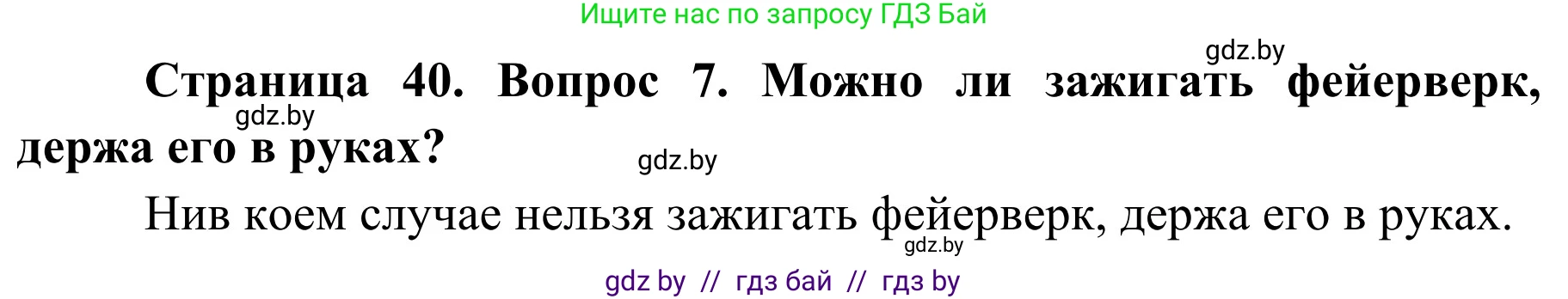 Ищите нас по запросу ГДЗ Бай

gdz.by

Страница 40. Вопрос 7. Можно ли зажигать фейерверк, держа его в руках?

gdz.by

gdz.by

Нив коем случае нельзя зажигать фейерверк, держа его в руках.

gdz.by

gdz by // гдз бай // гдз by